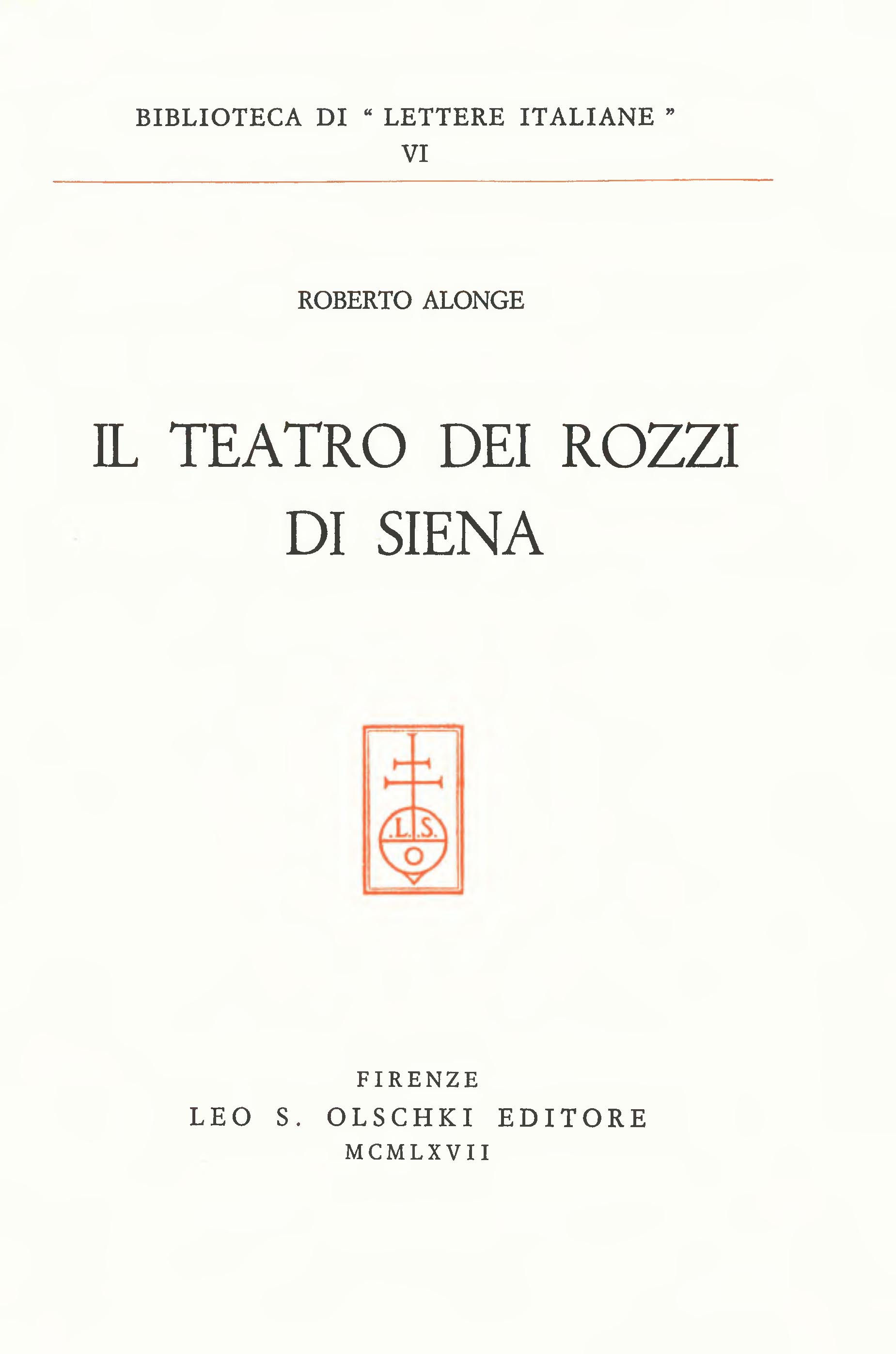 BIBLIOTECA DI "LETTERE ITALIANE"
VI

ROBERTO ALONGE

IL TEATRO DEI ROZZI
DI SIENA

.L.S.
O

FIRENZE
LEO S. OLSCHKI EDITORE
MCMLXVII